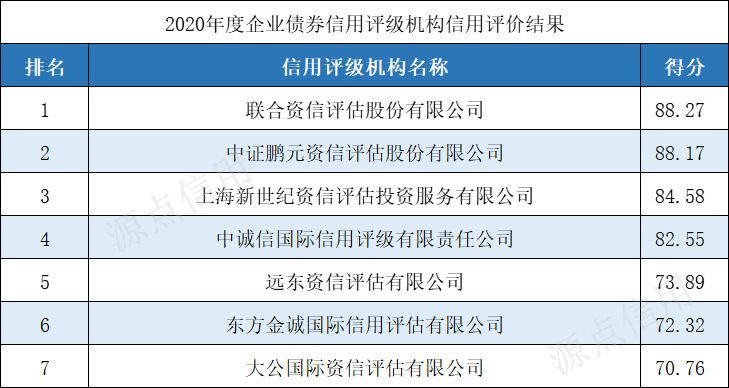 2020年度企业债券信用评级机构信用评价结果

| 排名 | 信用评级机构名称 | 得分 |
|---|---|---|
| 1 | 联合资信评估股份有限公司 | 88.27 |
| 2 | 中证鹏元资信评估股份有限公司 | 88.17 |
| 3 | 上海新世纪资信评估投资服务有限公司 | 84.58 |
| 4 | 中诚信国际信用评级有限责任公司 | 82.55 |
| 5 | 远东资信评估有限公司 | 73.89 |
| 6 | 东方金诚国际信用评估有限公司 | 72.32 |
| 7 | 大公国际资信评估有限公司 | 70.76 |

源点信用

源点信用